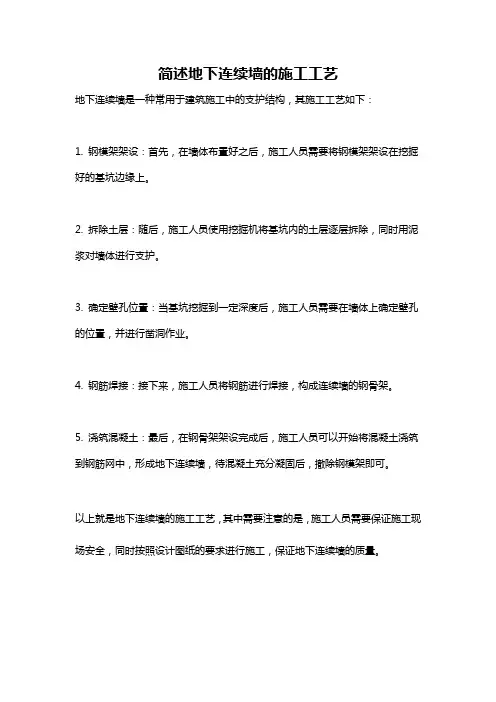 简述地下连续墙的施工工艺

地下连续墙是一种常用于建筑施工中的支护结构，其施工工艺如下：

1. 钢模架架设：首先，在墙体布置好之后，施工人员需要将钢模架架设在挖掘好的基坑边缘上。

2. 拆除土层：随后，施工人员使用挖掘机将基坑内的土层逐层拆除，同时用泥浆对墙体进行支护。

3. 确定壁孔位置：当基坑挖掘到一定深度后，施工人员需要在墙体上确定壁孔的位置，并进行凿洞作业。

4. 钢筋焊接：接下来，施工人员将钢筋进行焊接，构成连续墙的钢骨架。

5. 浇筑混凝土：最后，在钢骨架架设完成后，施工人员可以开始将混凝土浇筑到钢筋网中，形成地下连续墙，待混凝土充分凝固后，撤除钢模架即可。

以上就是地下连续墙的施工工艺，其中需要注意的是，施工人员需要保证施工现场安全，同时按照设计图纸的要求进行施工，保证地下连续墙的质量。